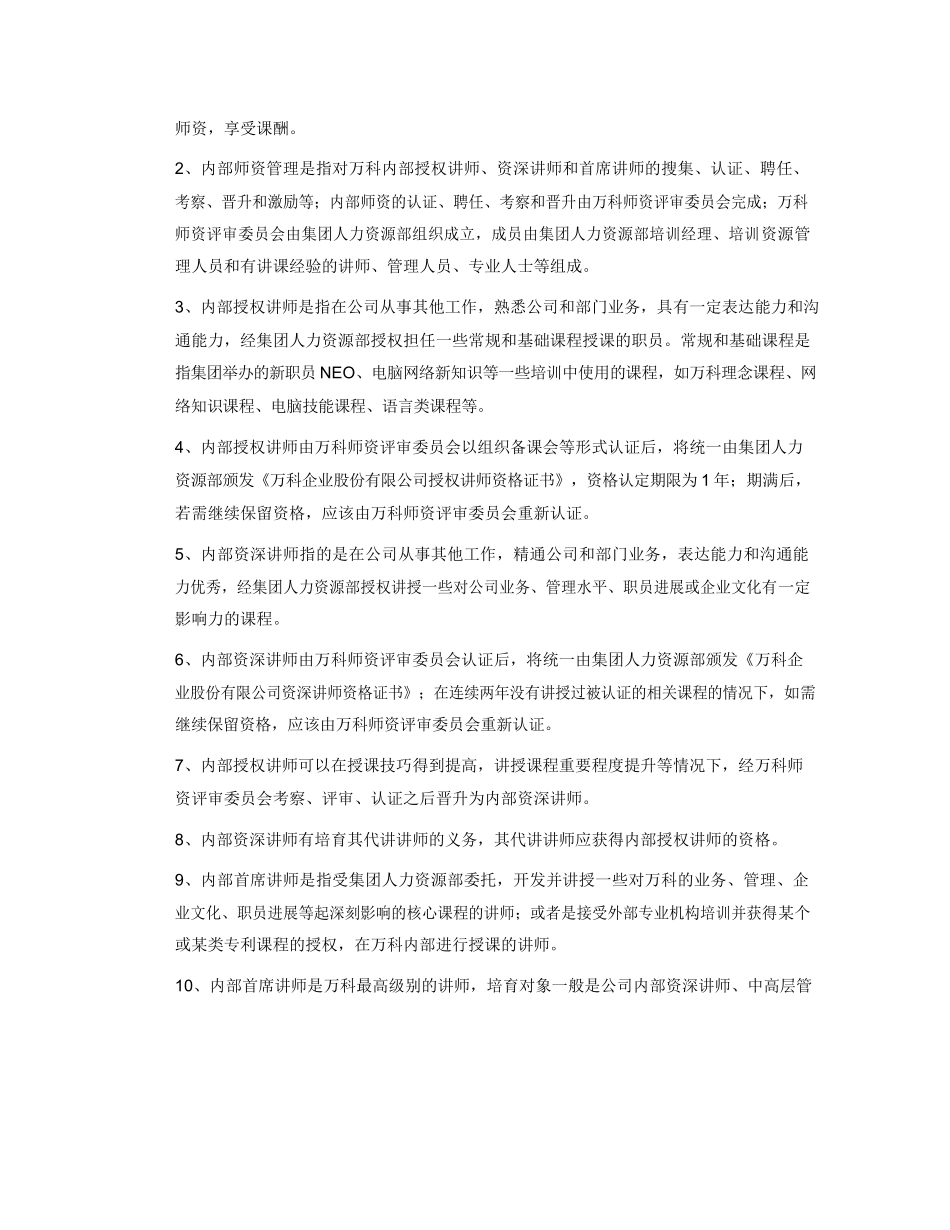 师资，享受课酬。

2、内部师资管理是指对万科内部授权讲师、资深讲师和首席讲师的搜集、认证、聘任、考察、晋升和激励等；内部师资的认证、聘任、考察和晋升由万科师资评审委员会完成；万科师资评审委员会由集团人力资源部组织成立，成员由集团人力资源部培训经理、培训资源管理人员和有讲课经验的讲师、管理人员、专业人士等组成。

3、内部授权讲师是指在公司从事其他工作，熟悉公司和部门业务，具有一定表达能力和沟通能力，经集团人力资源部授权担任一些常规和基础课程授课的职员。常规和基础课程是指集团举办的新职员 NEO、电脑网络新知识等一些培训中使用的课程，如万科理念课程、网络知识课程、电脑技能课程、语言类课程等。

4、内部授权讲师由万科师资评审委员会以组织备课会等形式认证后，将统一由集团人力资源部颁发《万科企业股份有限公司授权讲师资格证书》，资格认定期限为 1 年；期满后，若需继续保留资格，应该由万科师资评审委员会重新认证。

5、内部资深讲师指的是在公司从事其他工作，精通公司和部门业务，表达能力和沟通能力优秀，经集团人力资源部授权讲授一些对公司业务、管理水平、职员进展或企业文化有一定影响力的课程。

6、内部资深讲师由万科师资评审委员会认证后，将统一由集团人力资源部颁发《万科企业股份有限公司资深讲师资格证书》；在连续两年没有讲授过被认证的相关课程的情况下，如需继续保留资格，应该由万科师资评审委员会重新认证。

7、内部授权讲师可以在授课技巧得到提高，讲授课程重要程度提升等情况下，经万科师资评审委员会考察、评审、认证之后晋升为内部资深讲师。

8、内部资深讲师有培育其代讲讲师的义务，其代讲讲师应获得内部授权讲师的资格。

9、内部首席讲师是指受集团人力资源部委托，开发并讲授一些对万科的业务、管理、企业文化、职员进展等起深刻影响的核心课程的讲师；或者是接受外部专业机构培训并获得某个或某类专利课程的授权，在万科内部进行授课的讲师。

10、内部首席讲师是万科最高级别的讲师，培育对象一般是公司内部资深讲师、中高层管